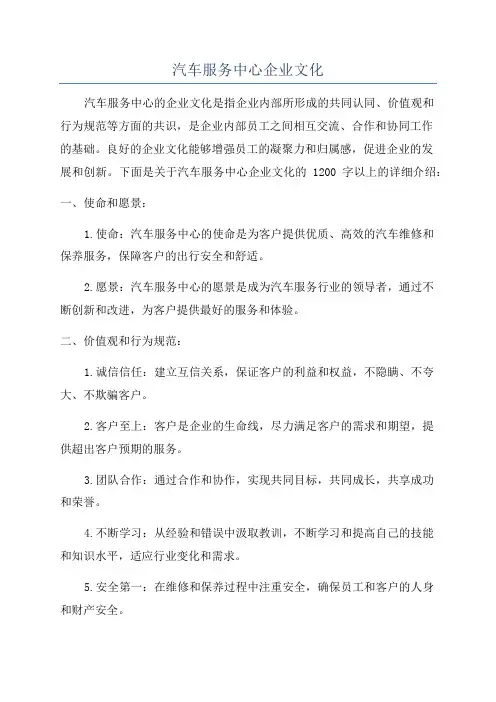 汽车服务中心企业文化

汽车服务中心的企业文化是指企业内部所形成的共同认同、价值观和行为规范等方面的共识，是企业内部员工之间相互交流、合作和协同工作的基础。良好的企业文化能够增强员工的凝聚力和归属感，促进企业的发展和创新。下面是关于汽车服务中心企业文化的 1200 字以上的详细介绍：

一、使命和愿景：

1.使命：汽车服务中心的使命是为客户提供优质、高效的汽车维修和保养服务，保障客户的出行安全和舒适。

2.愿景：汽车服务中心的愿景是成为汽车服务行业的领导者，通过不断创新和改进，为客户提供最好的服务和体验。

二、价值观和行为规范：

1.诚信信任：建立互信关系，保证客户的利益和权益，不隐瞒、不夸大、不欺骗客户。

2.客户至上：客户是企业的生命线，尽力满足客户的需求和期望，提供超出客户预期的服务。

3.团队合作：通过合作和协作，实现共同目标，共同成长，共享成功和荣誉。

4.不断学习：从经验和错误中汲取教训，不断学习和提高自己的技能和知识水平，适应行业变化和需求。

5.安全第一：在维修和保养过程中注重安全，确保员工和客户的人身和财产安全。